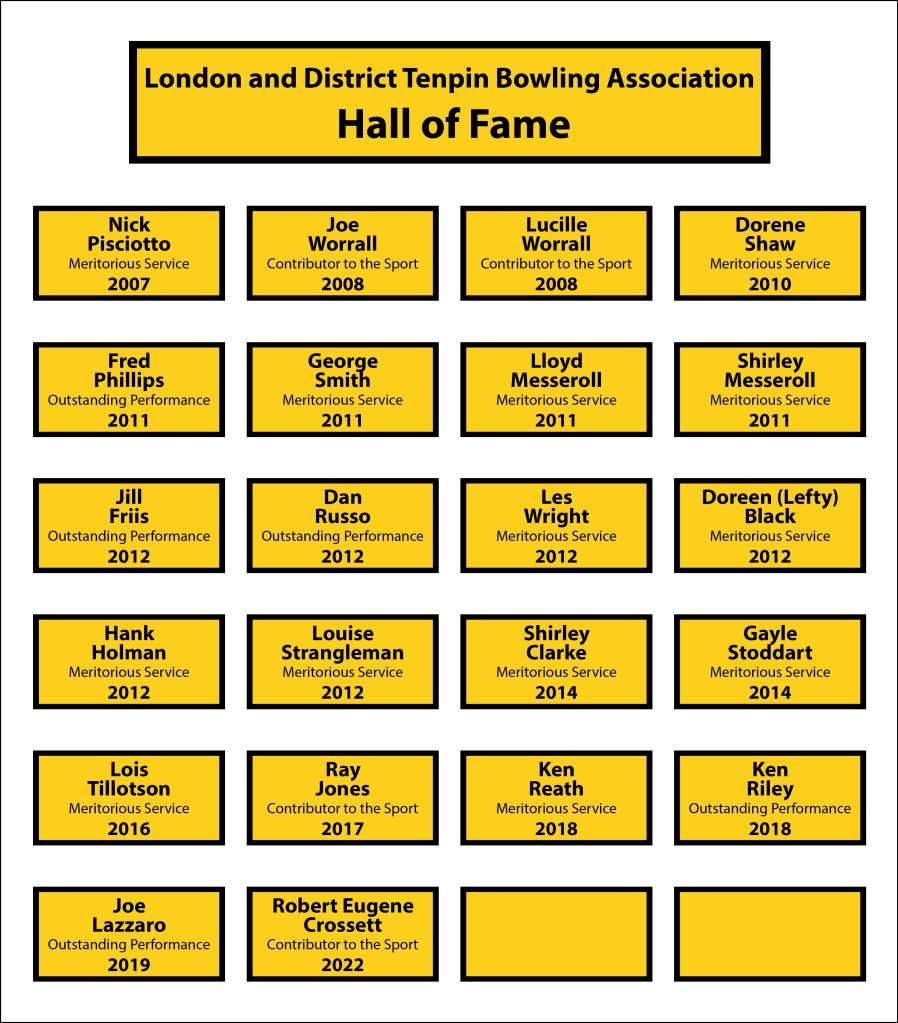 London and District Tenpin Bowling Association
Hall of Fame

Nick
Pisciotto
Meritorious Service
2007

Joe
Worrall
Contributor to the Sport
2008

Lucille
Worrall
Contributor to the Sport
2008

Dorene
Shaw
Meritorious Service
2010

Fred
Phillips
Outstanding Performance
2011

George
Smith
Meritorious Service
2011

Lloyd
Messeroll
Meritorious Service
2011

Shirley
Messeroll
Meritorious Service
2011

Jill
Friis
Outstanding Performance
2012

Dan
Russo
Outstanding Performance
2012

Les
Wright
Meritorious Service
2012

Doreen (Lefty)
Black
Meritorious Service
2012

Hank
Holman
Meritorious Service
2012

Louise
Strangleman
Meritorious Service
2012

Shirley
Clarke
Meritorious Service
2014

Gayle
Stoddart
Meritorious Service
2014

Lois
Tillotson
Meritorious Service
2016

Ray
Jones
Contributor to the Sport
2017

Ken
Reath
Meritorious Service
2018

Ken
Riley
Outstanding Performance
2018

Joe
Lazzaro
Outstanding Performance
2019

Robert Eugene
Crossett
Contributor to the Sport
2022